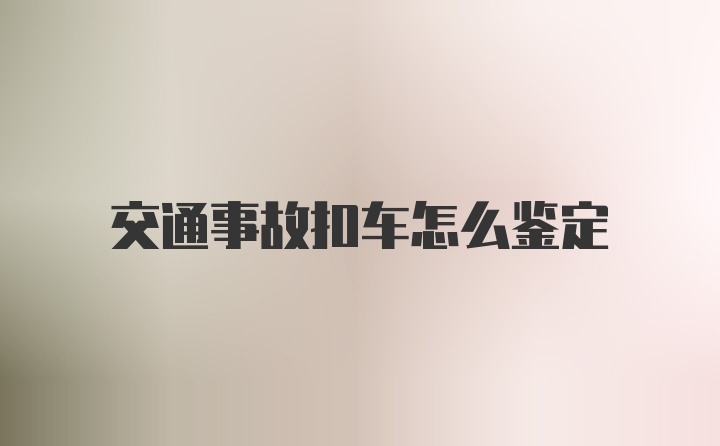 交通事故扣车怎么鉴定